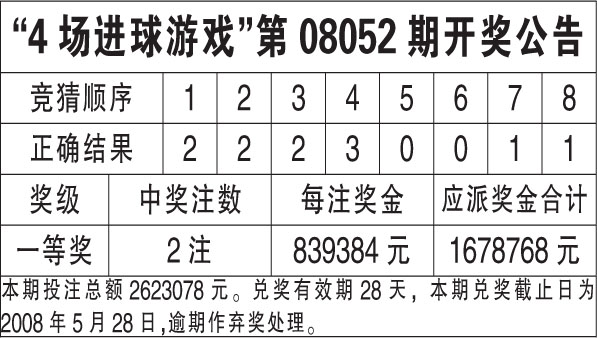 “4 场进球游戏”第 08052 期开奖公告

| 竞猜顺序 | 1 | 2 | 3 | 4 | 5 | 6 | 7 | 8 |
|---|---|---|---|---|---|---|---|---|
| 正确结果 | 2 | 2 | 2 | 3 | 0 | 0 | 1 | 1 |

| 奖级 | 中奖注数 | 每注奖金 | 应派奖金合计 |
|---|---|---|---|
| 一等奖 | 2 注 | 839384 元 | 1678768 元 |

本期投注总额 2623078 元。兑奖有效期 28 天，本期兑奖截止日为 2008 年 5 月 28 日,逾期作弃奖处理。